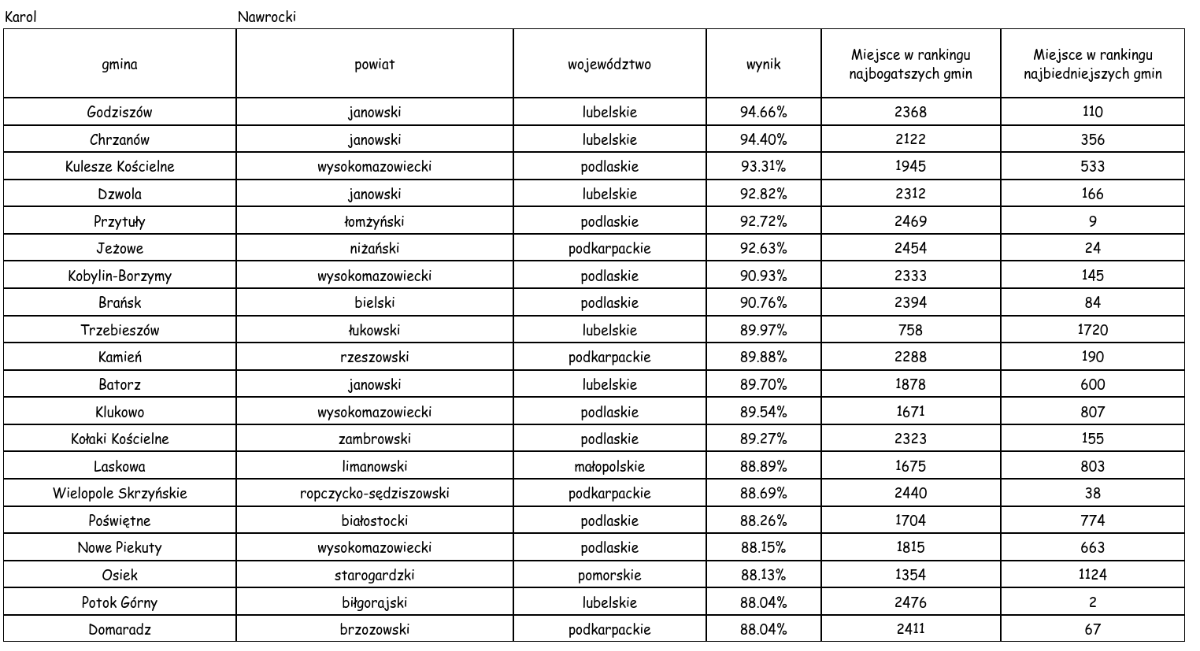 Karol Nawrocki

| gmina | powiat | województwo | wynik | Miejsce w rankingu najbogatszych gmin | Miejsce w rankingu najbiedniejszych gmin |
|---|---|---|---|---|---|
| Godziszów | janowski | lubelskie | 94.66% | 2368 | 110 |
| Chrzanów | janowski | lubelskie | 94.40% | 2122 | 356 |
| Kulesze Kościelne | wysokomazowiecki | podlaskie | 93.31% | 1945 | 533 |
| Dzwola | janowski | lubelskie | 92.82% | 2312 | 166 |
| Przytuły | łomżyński | podlaskie | 92.72% | 2469 | 9 |
| Jeżowe | niżański | podkarpackie | 92.63% | 2454 | 24 |
| Kobylin-Borzymy | wysokomazowiecki | podlaskie | 90.93% | 2333 | 145 |
| Brańsk | bielski | podlaskie | 90.76% | 2394 | 84 |
| Trzebieszów | łukowski | lubelskie | 89.97% | 758 | 1720 |
| Kamień | rzeszowski | podkarpackie | 89.88% | 2288 | 190 |
| Batorz | janowski | lubelskie | 89.70% | 1878 | 600 |
| Klukowo | wysokomazowiecki | podlaskie | 89.54% | 1671 | 807 |
| Kołaki Kościelne | zambrowski | podlaskie | 89.27% | 2323 | 155 |
| Laskowa | limanowski | małopolskie | 88.89% | 1675 | 803 |
| Wielopole Skrzyńskie | ropczycko-sędziszowski | podkarpackie | 88.69% | 2440 | 38 |
| Poświętne | białostocki | podlaskie | 88.26% | 1704 | 774 |
| Nowe Piekuty | wysokomazowiecki | podlaskie | 88.15% | 1815 | 663 |
| Osiek | starogardzki | pomorskie | 88.13% | 1354 | 1124 |
| Potok Górny | biłgorajski | lubelskie | 88.04% | 2476 | 2 |
| Domaradz | brzozowski | podkarpackie | 88.04% | 2411 | 67 |